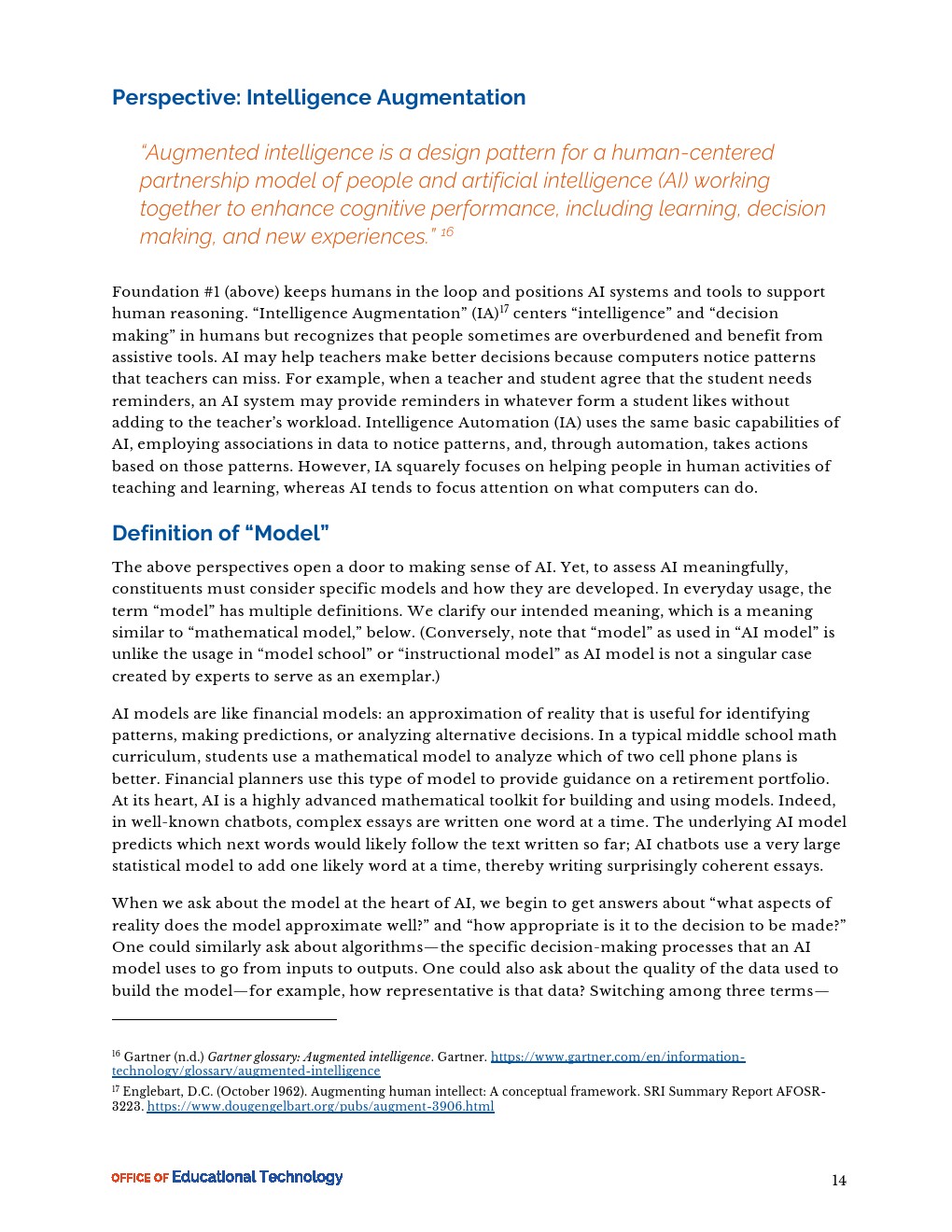 Perspective: Intelligence Augmentation

"Augmented intelligence is a design pattern for a human-centered partnership model of people and artificial intelligence (AI) working together to enhance cognitive performance, including learning, decision making, and new experiences." $^{16}$

Foundation #1 (above) keeps humans in the loop and positions AI systems and tools to support human reasoning. "Intelligence Augmentation" (IA)$^{17}$ centers "intelligence" and "decision making" in humans but recognizes that people sometimes are overburdened and benefit from assistive tools. AI may help teachers make better decisions because computers notice patterns that teachers can miss. For example, when a teacher and student agree that the student needs reminders, an AI system may provide reminders in whatever form a student likes without adding to the teacher's workload. Intelligence Automation (IA) uses the same basic capabilities of AI, employing associations in data to notice patterns, and, through automation, takes actions based on those patterns. However, IA squarely focuses on helping people in human activities of teaching and learning, whereas AI tends to focus attention on what computers can do.

Definition of "Model"

The above perspectives open a door to making sense of AI. Yet, to assess AI meaningfully, constituents must consider specific models and how they are developed. In everyday usage, the term "model" has multiple definitions. We clarify our intended meaning, which is a meaning similar to "mathematical model," below. (Conversely, note that "model" as used in "AI model" is unlike the usage in "model school" or "instructional model" as AI model is not a singular case created by experts to serve as an exemplar.)

AI models are like financial models: an approximation of reality that is useful for identifying patterns, making predictions, or analyzing alternative decisions. In a typical middle school math curriculum, students use a mathematical model to analyze which of two cell phone plans is better. Financial planners use this type of model to provide guidance on a retirement portfolio. At its heart, AI is a highly advanced mathematical toolkit for building and using models. Indeed, in well-known chatbots, complex essays are written one word at a time. The underlying AI model predicts which next words would likely follow the text written so far; AI chatbots use a very large statistical model to add one likely word at a time, thereby writing surprisingly coherent essays.

When we ask about the model at the heart of AI, we begin to get answers about "what aspects of reality does the model approximate well?" and "how appropriate is it to the decision to be made?" One could similarly ask about algorithms—the specific decision-making processes that an AI model uses to go from inputs to outputs. One could also ask about the quality of the data used to build the model—for example, how representative is that data? Switching among three terms—

$^{16}$ Gartner (n.d.) Gartner glossary: Augmented intelligence. Gartner. https://www.gartner.com/en/information-technology/glossary/augmented-intelligence
$^{17}$ Englebart, D.C. (October 1962). Augmenting human intellect: A conceptual framework. SRI Summary Report AFOSR-3223. https://www.dougengelbart.org/pubs/augment-3906.html

OFFICE OF Educational Technology 14